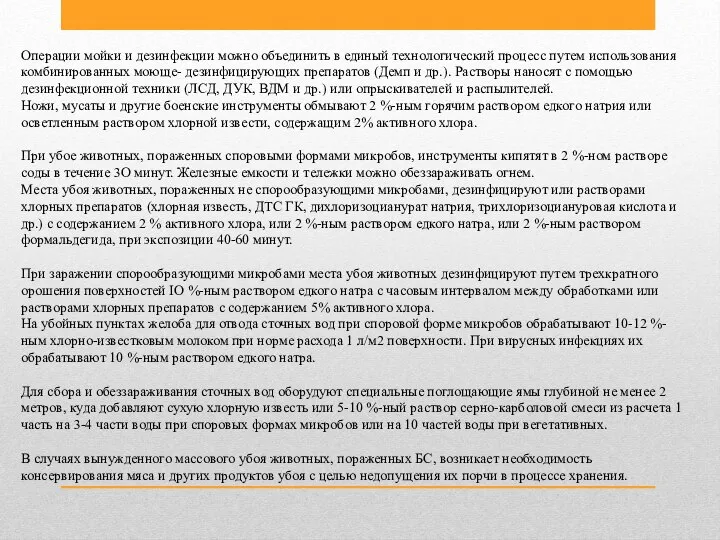 Операции мойки и дезинфекции можно объединить в единый технологический процесс путем использования комбинированных моюще- дезинфицирующих препаратов (Демп и др.). Растворы наносят с помощью дезинфекционной техники (ЛСД, ДУК, ВДМ и др.) или опрыскивателей и распылителей.
Ножи, мусаты и другие боенские инструменты обмывают 2 %-ным горячим раствором едкого натрия или осветленным раствором хлорной извести, содержащим 2% активного хлора.

При убое животных, пораженных споровыми формами микробов, инструменты кипятят в 2 %-ном растворе соды в течение 3О минут. Железные емкости и тележки можно обеззараживать огнем.
Места убоя животных, пораженных не спорообразующими микробами, дезинфицируют или растворами хлорных препаратов (хлорная известь, ДТС ГК, дихлоризоцианурат натрия, трихлоризоциануровая кислота и др.) с содержанием 2 % активного хлора, или 2 %-ным раствором едкого натра, или 2 %-ным раствором формальдегида, при экспозиции 40-60 минут.

При заражении спорообразующими микробами места убоя животных дезинфицируют путем трехкратного орошения поверхностей IO %-ным раствором едкого натра с часовым интервалом между обработками или растворами хлорных препаратов с содержанием 5% активного хлора.
На убойных пунктах желоба для отвода сточных вод при споровой форме микробов обрабатывают 10-12 %-ным хлорно-известковым молоком при норме расхода 1 л/м2 поверхности. При вирусных инфекциях их обрабатывают 10 %-ным раствором едкого натра.

Для сбора и обеззараживания сточных вод оборудуют специальные поглощающие ямы глубиной не менее 2 метров, куда добавляют сухую хлорную известь или 5-10 %-ный раствор серно-карболовой смеси из расчета 1 часть на 3-4 части воды при споровых формах микробов или на 10 частей воды при вегетативных.

В случаях вынужденного массового убоя животных, пораженных БС, возникает необходимость консервирования мяса и других продуктов убоя с целью недопущения их порчи в процессе хранения.